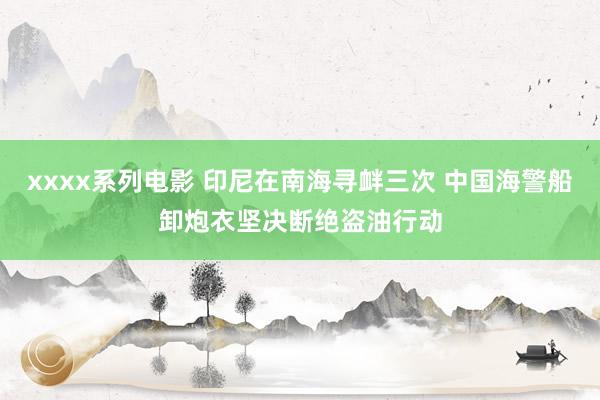 xxxx系列电影 印尼在南海寻衅三次 中国海警船卸炮衣坚决断绝盗油行动